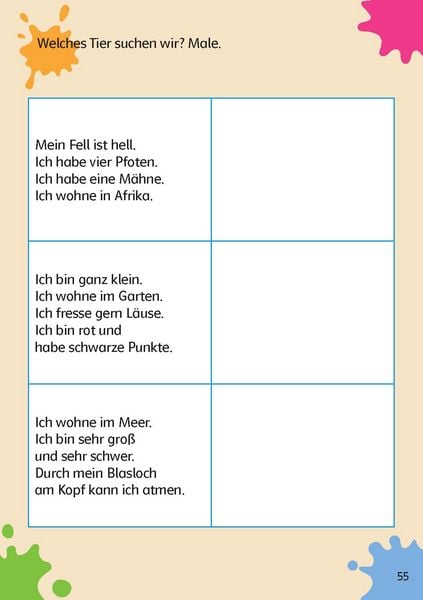 Welches Tier suchen wir? Male.

| | |
|---|---|
| Mein Fell ist hell. Ich habe vier Pfoten. Ich habe eine Mähne. Ich wohne in Afrika. | |
| Ich bin ganz klein. Ich wohne im Garten. Ich fresse gern Läuse. Ich bin rot und habe schwarze Punkte. | |
| Ich wohne im Meer. Ich bin sehr groß und sehr schwer. Durch mein Blasloch am Kopf kann ich atmen. | |

55